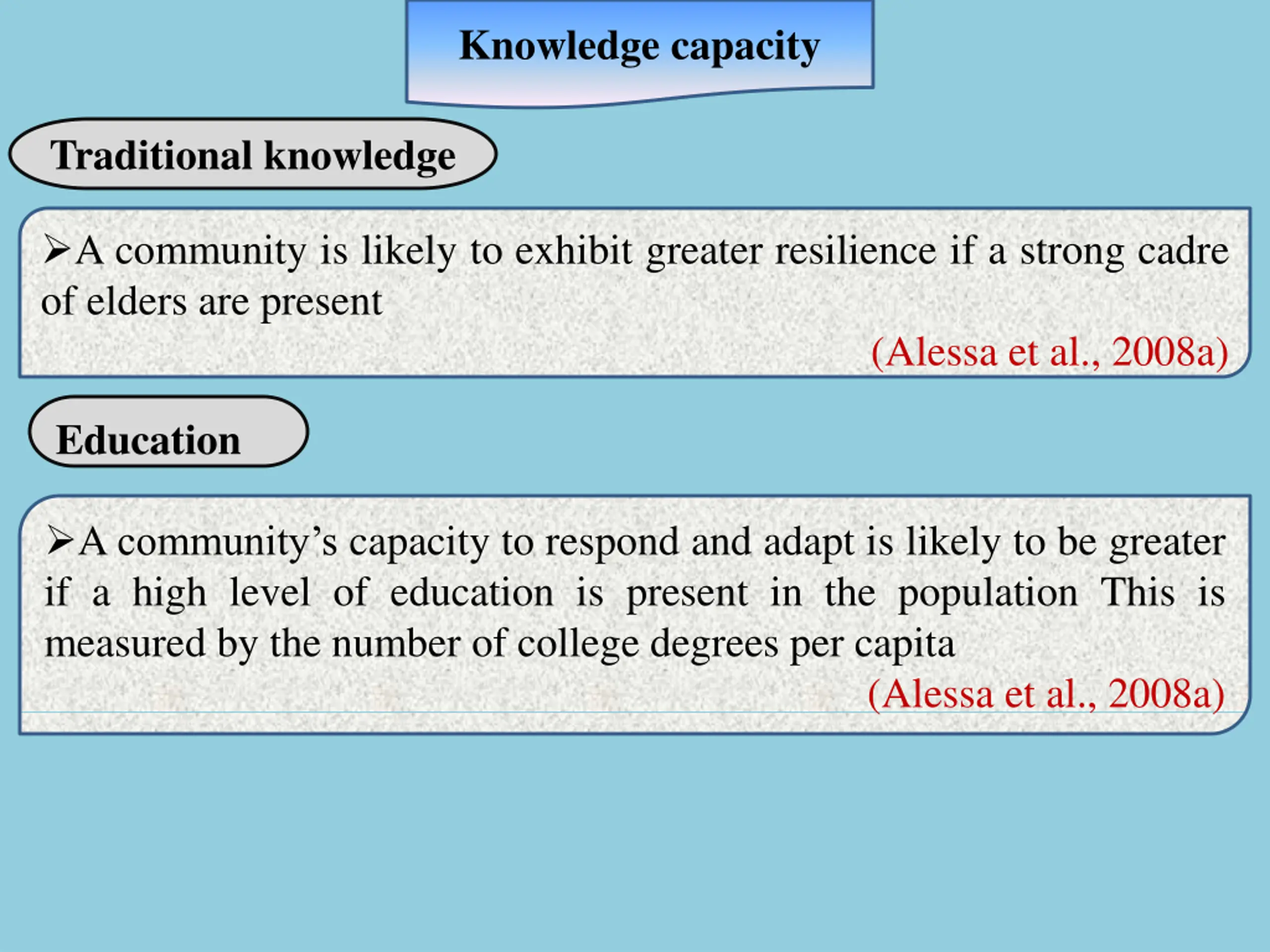 Knowledge capacity

Traditional knowledge

➢A community is likely to exhibit greater resilience if a strong cadre of elders are present

(Alessa et al., 2008a)

Education

➢A community’s capacity to respond and adapt is likely to be greater if a high level of education is present in the population This is measured by the number of college degrees per capita

(Alessa et al., 2008a)